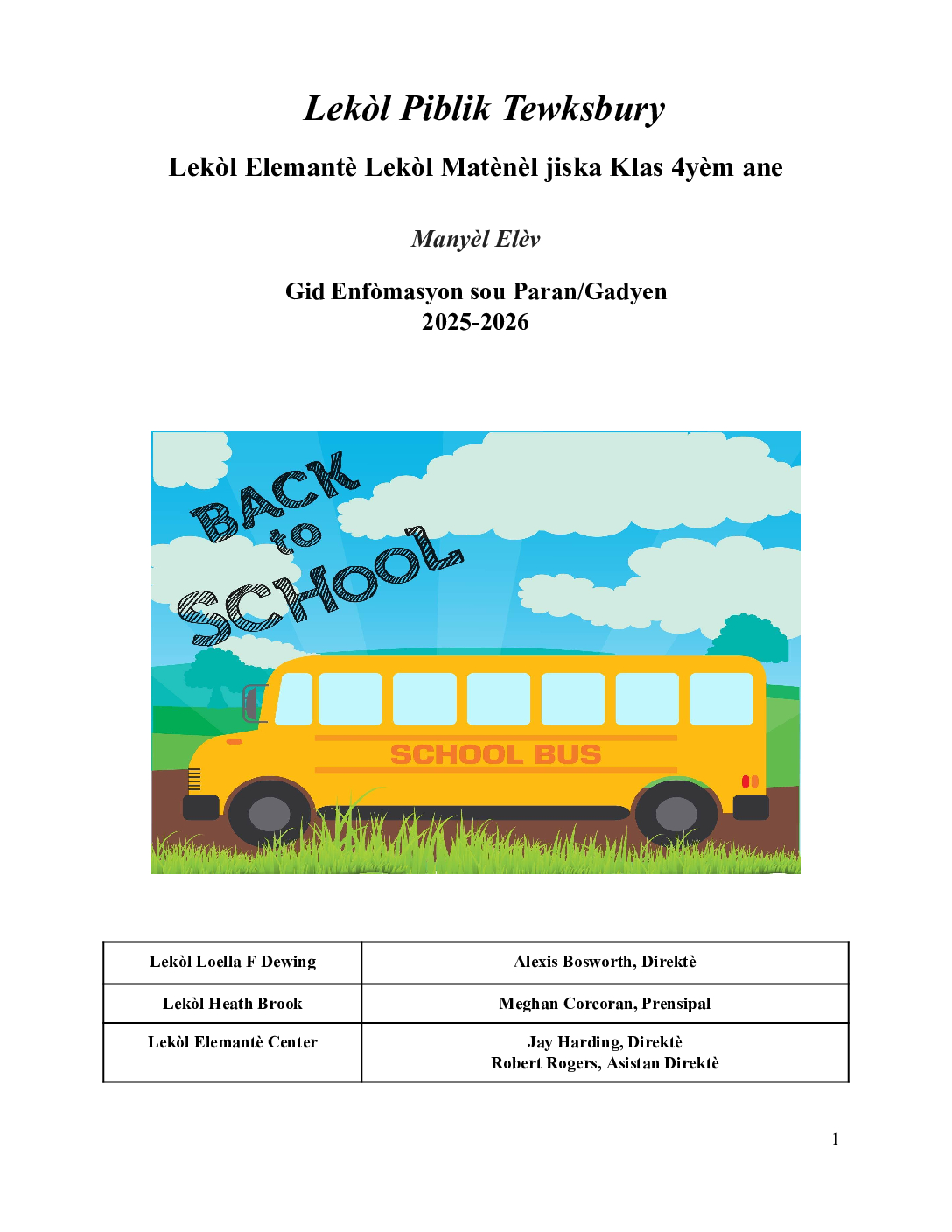 Lekòl Piblik Tewksbury

Lekòl Elemantè Lekòl Matènèl jiska Klas 4yèm ane

Manyèl Elèv

Gid Enfòmasyon sou Paran/Gadyen
2025-2026

BACK to SCHOOL

SCHOOL BUS

| Lekòl Loella F Dewing | Alexis Bosworth, Direktè |
|---|---|
| Lekòl Heath Brook | Meghan Corcoran, Prensipal |
| Lekòl Elemantè Center | Jay Harding, Direktè Robert Rogers, Asistan Direktè |

1